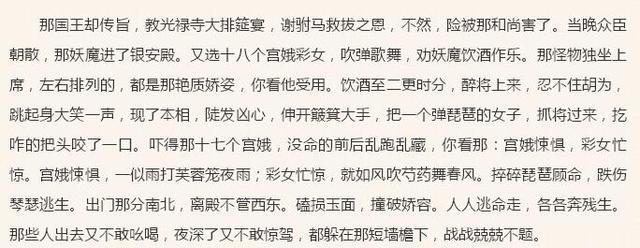 那国王却传旨，教光禄寺大排筵宴，谢驸马救拔之恩，不然，险被那和尚害了。当晚众臣朝散，那妖魔进了银安殿。又选十八个宫娥彩女，吹弹歌舞，劝妖魔饮酒作乐。那怪物独坐上席，左右排列的，都是那艳质娇姿，你看他受用。饮酒至二更时分，醉将上来，忍不住胡为，跳起身大笑一声，现了本相，陡发凶心，伸开簸箕大手，把一个弹琵琶的女子，抓将过来，扢咋的把头咬了一口。吓得那十七个宫娥，没命的前后乱跑乱藏，你看那：宫娥悚惧，彩女忙惊。宫娥悚惧，一似雨打芙蓉笼夜雨；彩女忙惊，就如风吹芍药舞春风。捽碎琵琶顾命，跌伤琴瑟逃生。出门那分南北，离殿不管西东。磕损玉面，撞破娇容。人人逃命走，各各奔残生。那些人出去又不敢吆喝，夜深了又不敢惊驾，都躲在那短墙檐下，战战兢兢不题。